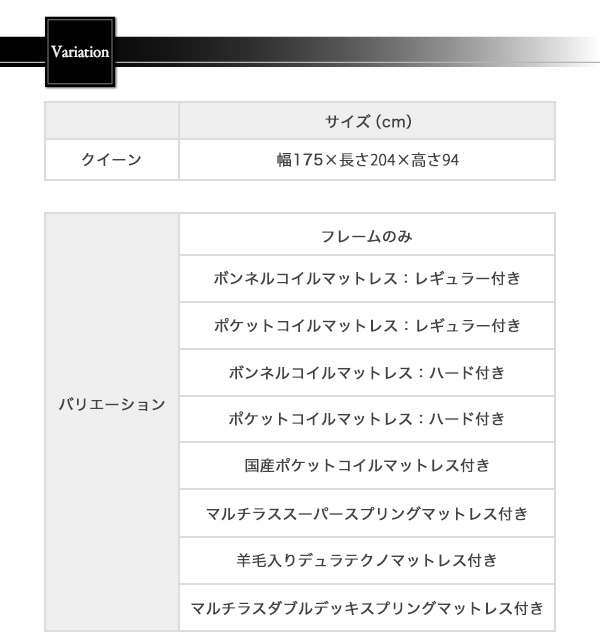 Variation

| | サイズ (cm) |
|---|---|
| クイーン | 幅175×長さ204×高さ94 |

| | |
|---|---|
| バリエーション | フレームのみ |
| | ボンネルコイルマットレス：レギュラー付き |
| | ポケットコイルマットレス：レギュラー付き |
| | ボンネルコイルマットレス：ハード付き |
| | ポケットコイルマットレス：ハード付き |
| | 国産ポケットコイルマットレス付き |
| | マルチラススーパースプリングマットレス付き |
| | 羊毛入りデュラテクノマットレス付き |
| | マルチラスダブルデッキスプリングマットレス付き |